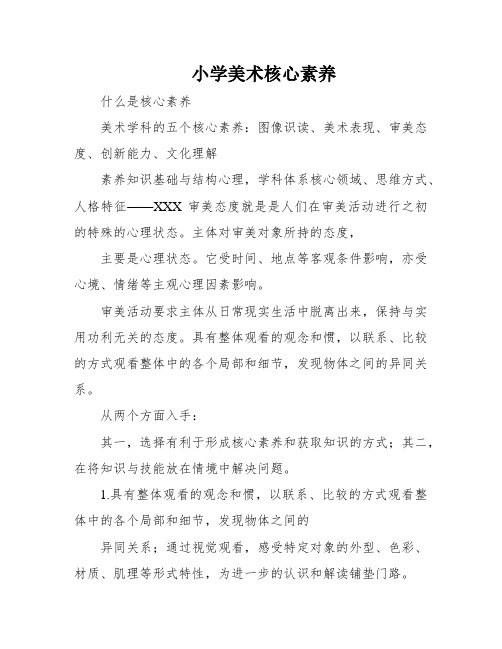 小学美术核心素养

什么是核心素养

美术学科的五个核心素养：图像识读、美术表现、审美态度、创新能力、文化理解

素养知识基础与结构心理，学科体系核心领域、思维方式、人格特征——XXX 审美态度就是是人们在审美活动进行之初的特殊的心理状态。主体对审美对象所持的态度，

主要是心理状态。它受时间、地点等客观条件影响，亦受心境、情绪等主观心理因素影响。

审美活动要求主体从日常现实生活中脱离出来，保持与实用功利无关的态度。具有整体观看的观念和惯，以联系、比较的方式观看整体中的各个局部和细节，发现物体之间的异同关系。

从两个方面入手：

其一，选择有利于形成核心素养和获取知识的方式；其二，在将知识与技能放在情境中解决问题。

1.具有整体观看的观念和惯，以联系、比较的方式观看整体中的各个局部和细节，发现物体之间的

异同关系；通过视觉观看，感受特定对象的外型、色彩、材质、肌理等形式特性，为进一步的认识和解读铺垫门路。